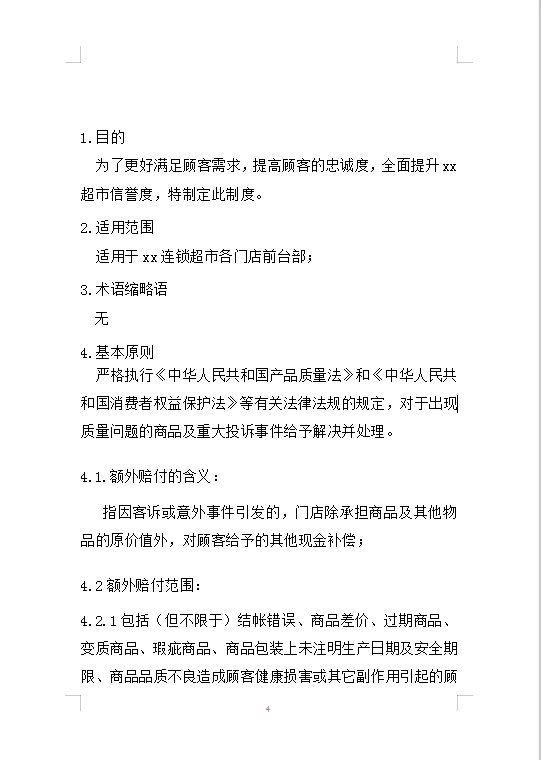 1.目的

为了更好满足顾客需求，提高顾客的忠诚度，全面提升xx超市信誉度，特制定此制度。

2.适用范围

适用于xx连锁超市各门店前台部；

3.术语缩略语

无

4.基本原则

严格执行《中华人民共和国产品质量法》和《中华人民共和国消费者权益保护法》等有关法律法规的规定，对于出现质量问题的商品及重大投诉事件给予解决并处理。

4.1.额外赔付的含义：

指因客诉或意外事件引发的，门店除承担商品及其他物品的原价值外，对顾客给予的其他现金补偿；

4.2额外赔付范围：

4.2.1包括（但不限于）结帐错误、商品差价、过期商品、变质商品、瑕疵商品、商品包装上未注明生产日期及安全期限、商品品质不良造成顾客健康损害或其它副作用引起的顾

4